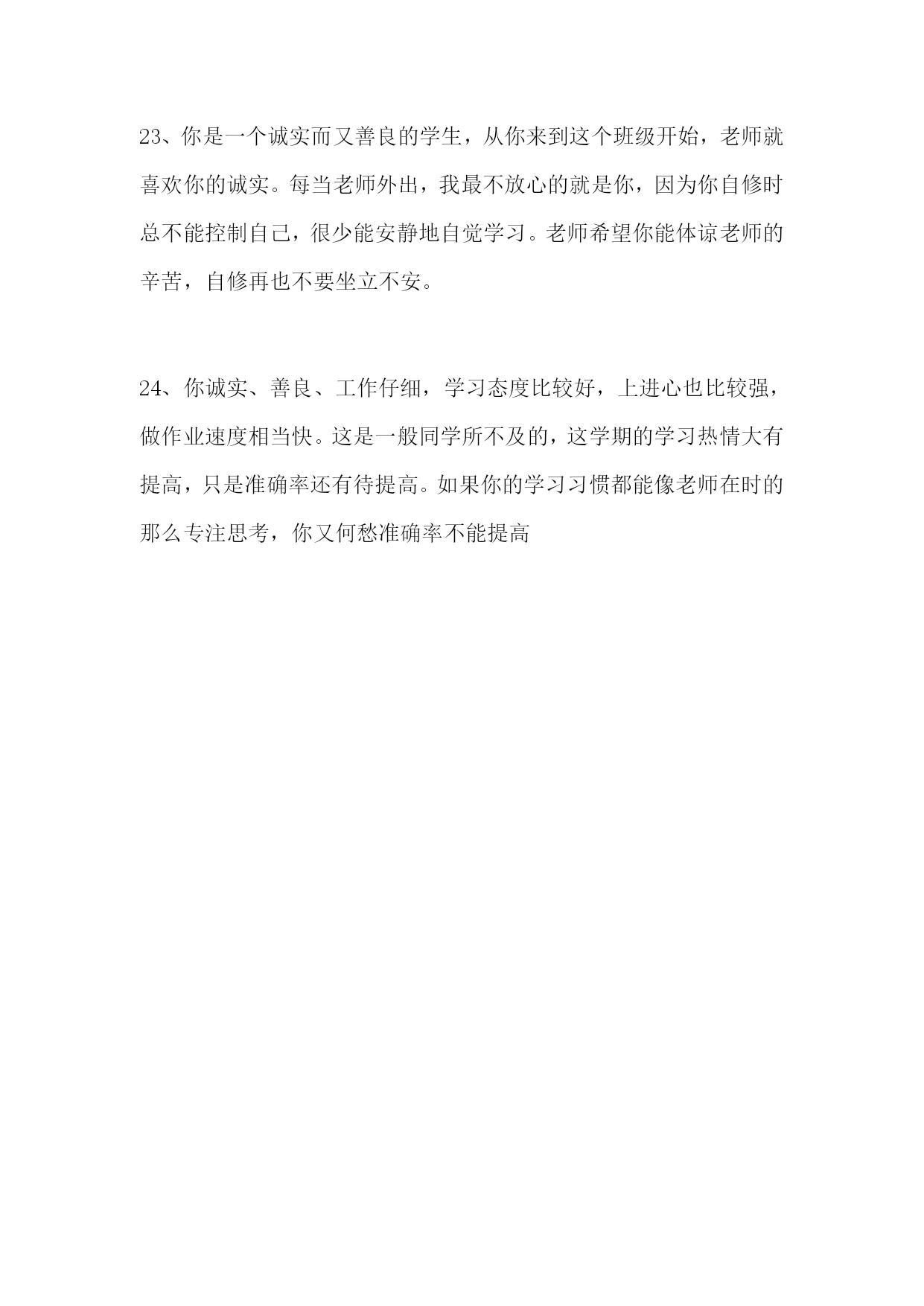 23、你是一个诚实而又善良的学生，从你来到这个班级开始，老师就喜欢你的诚实。每当老师外出，我最不放心的就是你，因为你自修时总不能控制自己，很少能安静地自觉学习。老师希望你能体谅老师的辛苦，自修再也不要坐立不安。

24、你诚实、善良、工作仔细，学习态度比较好，上进心也比较强，做作业速度相当快。这是一般同学所不及的，这学期的学习热情大有提高，只是准确率还有待提高。如果你的学习习惯都能像老师在时的那么专注思考，你又何愁准确率不能提高